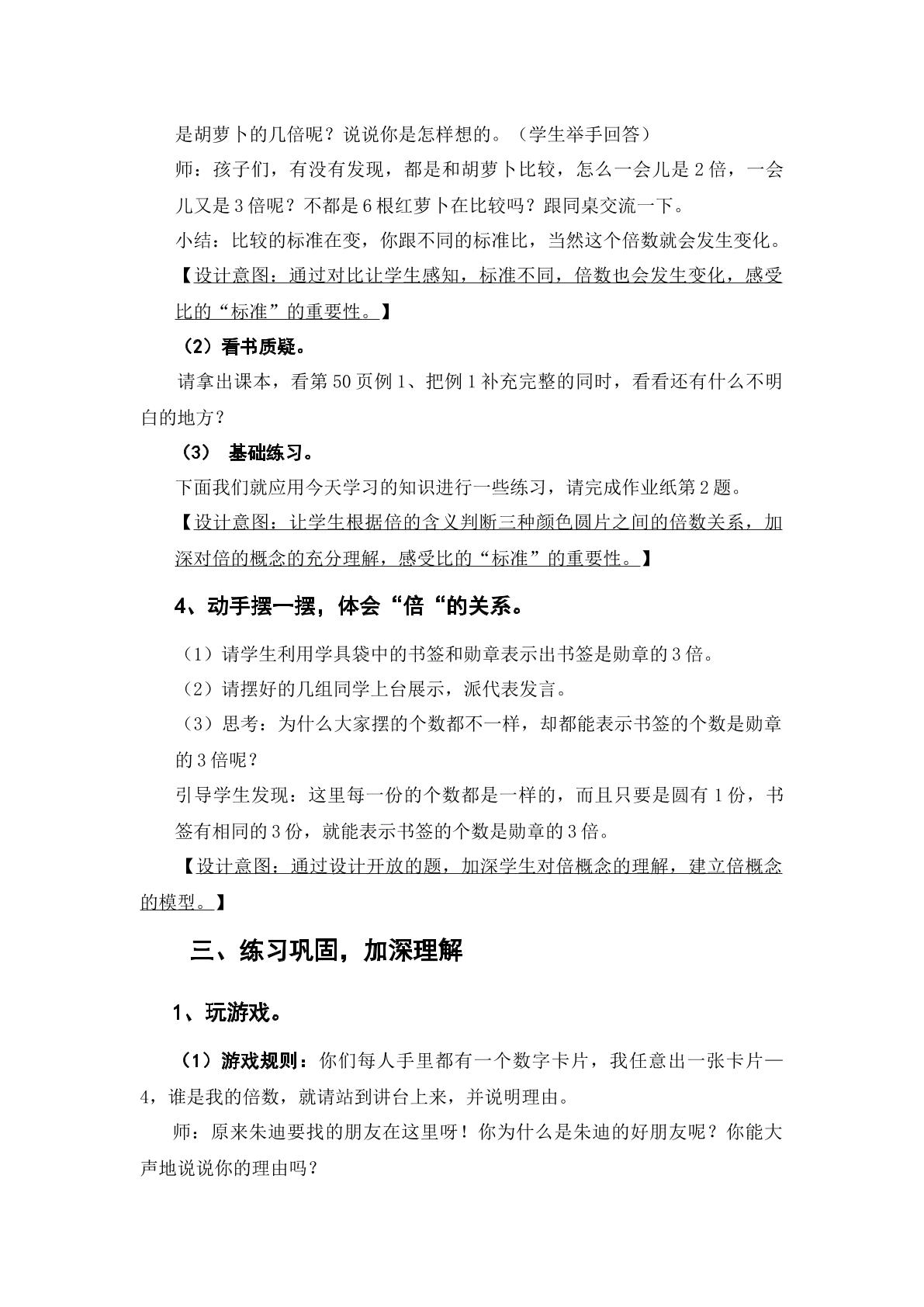 是胡萝卜的几倍呢？说说你是怎样想的。（学生举手回答）

师：孩子们，有没有发现，都是和胡萝卜比较，怎么一会儿是2倍，一会儿又是3倍呢？不都是6根红萝卜在比较吗？跟同桌交流一下。

小结：比较的标准在变，你跟不同的标准比，当然这个倍数就会发生变化。

【设计意图：通过对比让学生感知，标准不同，倍数也会发生变化，感受比的“标准”的重要性。】

（2）看书质疑。

请拿出课本，看第50页例1、把例1补充完整的同时，看看还有什么不明白的地方？

（3） 基础练习。

下面我们就应用今天学习的知识进行一些练习，请完成作业纸第2题。

【设计意图：让学生根据倍的含义判断三种颜色圆片之间的倍数关系，加深对倍的概念的充分理解，感受比的“标准”的重要性。】

4、动手摆一摆，体会“倍“的关系。

（1）请学生利用学具袋中的书签和勋章表示出书签是勋章的3倍。

（2）请摆好的几组同学上台展示，派代表发言。

（3）思考：为什么大家摆的个数都不一样，却都能表示书签的个数是勋章的3倍呢？

引导学生发现：这里每一份的个数都是一样的，而且只要是圆有1份，书签有相同的3份，就能表示书签的个数是勋章的3倍。

【设计意图：通过设计开放的题，加深学生对倍概念的理解，建立倍概念的模型。】

三、练习巩固，加深理解

1、玩游戏。

（1）游戏规则：你们每人手里都有一个数字卡片，我任意出一张卡片—4，谁是我的倍数，就请站到讲台上来，并说明理由。

师：原来朱迪要找的朋友在这里呀！你为什么是朱迪的好朋友呢？你能大声地说说你的理由吗？